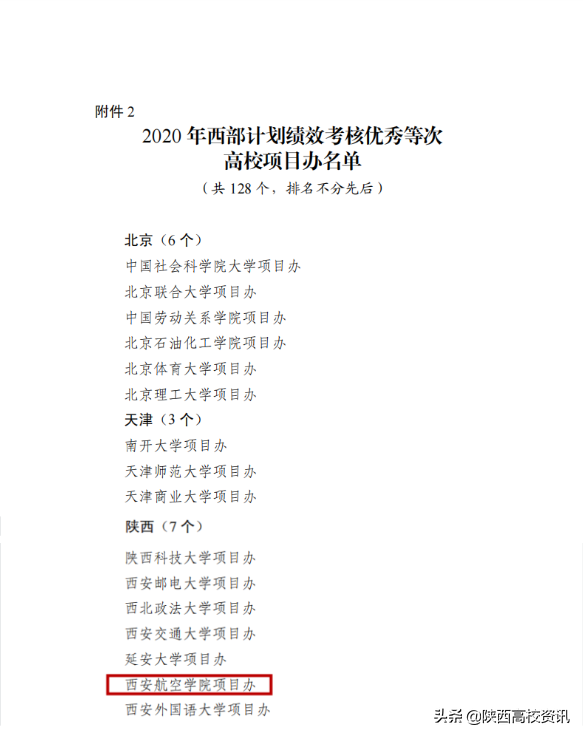 附件 2

2020 年西部计划绩效考核优秀等次
高校项目办名单

（共 128 个，排名不分先后）

北京（6 个）
中国社会科学院大学项目办
北京联合大学项目办
中国劳动关系学院项目办
北京石油化工学院项目办
北京体育大学项目办
北京理工大学项目办

天津（3 个）
南开大学项目办
天津师范大学项目办
天津商业大学项目办

陕西（7 个）
陕西科技大学项目办
西安邮电大学项目办
西北政法大学项目办
西安交通大学项目办
延安大学项目办
西安航空学院项目办
西安外国语大学项目办

头条 @陕西高校资讯